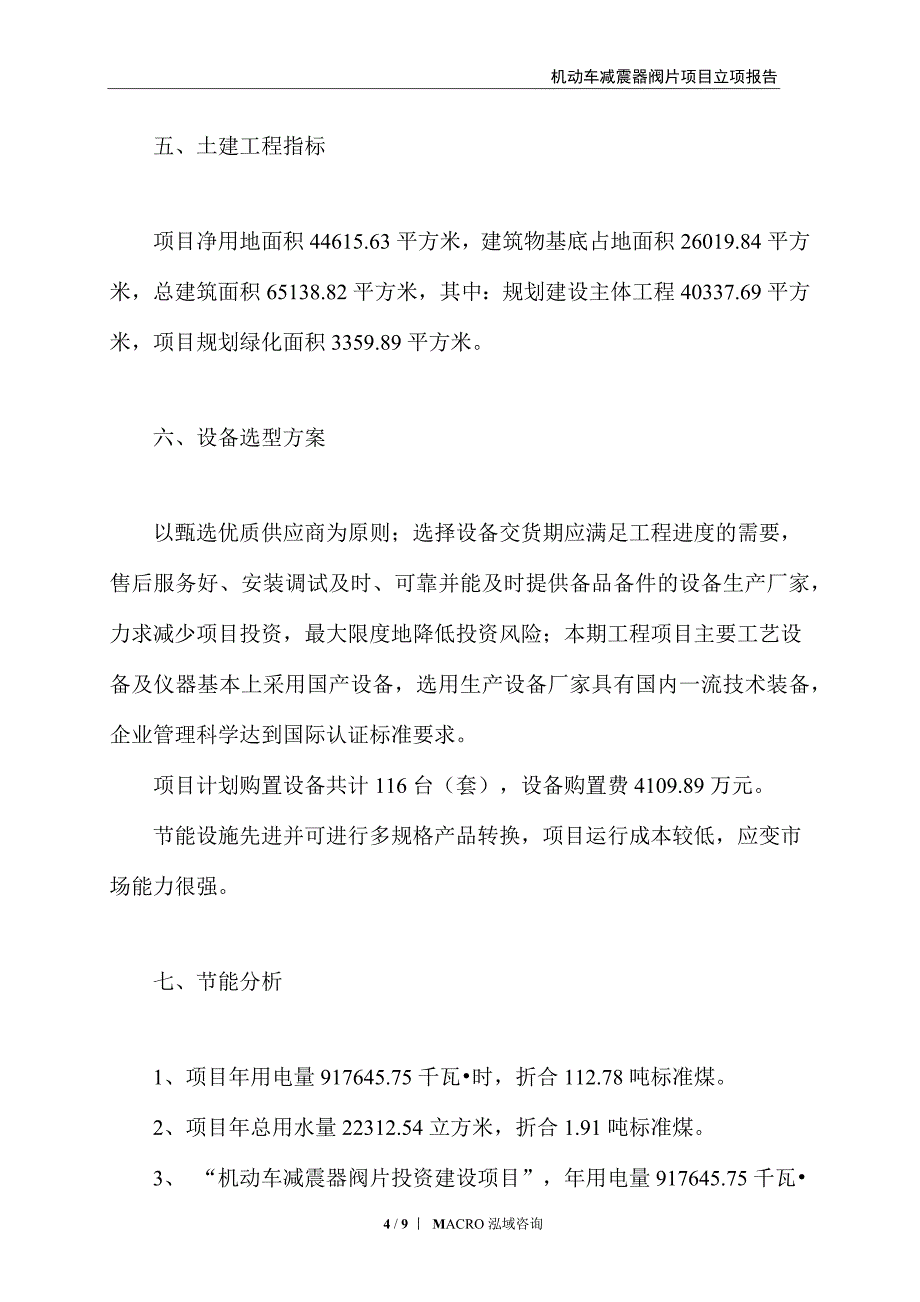 机动车减震器阀片项目立项报告

五、土建工程指标

项目净用地面积 44615.63 平方米，建筑物基底占地面积 26019.84 平方米，总建筑面积 65138.82 平方米，其中：规划建设主体工程 40337.69 平方米，项目规划绿化面积 3359.89 平方米。

六、设备选型方案

以甄选优质供应商为原则；选择设备交货期应满足工程进度的需要，售后服务好、安装调试及时、可靠并能及时提供备品备件的设备生产厂家，力求减少项目投资，最大限度地降低投资风险；本期工程项目主要工艺设备及仪器基本上采用国产设备，选用生产设备厂家具有国内一流技术装备，企业管理科学达到国际认证标准要求。

项目计划购置设备共计 116 台（套），设备购置费 4109.89 万元。

节能设施先进并可进行多规格产品转换，项目运行成本较低，应变市场能力很强。

七、节能分析

1、项目年用电量 917645.75 千瓦•时，折合 112.78 吨标准煤。

2、项目年总用水量 22312.54 立方米，折合 1.91 吨标准煤。

3、“机动车减震器阀片投资建设项目”，年用电量 917645.75 千瓦•

4 / 9 | MACRO 泓域咨询